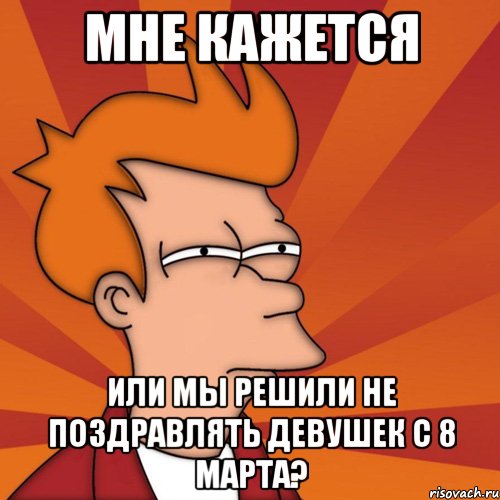 МНЕ КАЖЕТСЯ

ИЛИ МЫ РЕШИЛИ НЕ ПОЗДРАВЛЯТЬ ДЕВУШЕК С 8 МАРТА?

risovach.ru